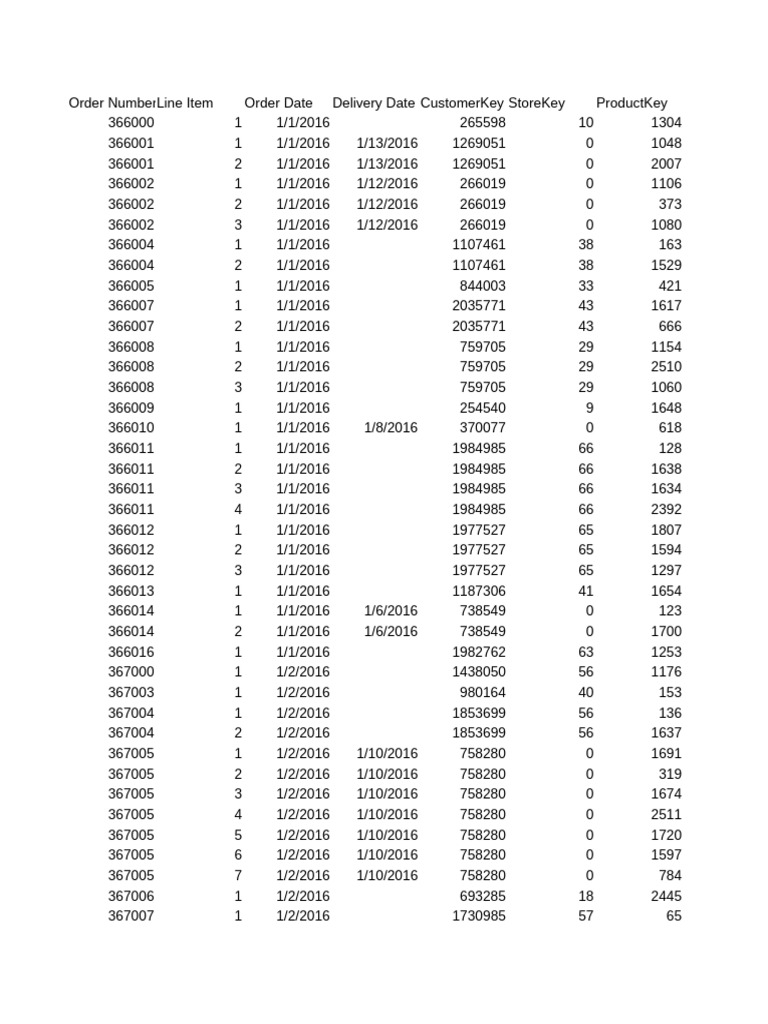 | Order Number | Line Item | Order Date | Delivery Date | CustomerKey | StoreKey | ProductKey |
|---|---|---|---|---|---|---|
| 366000 | 1 | 1/1/2016 | | 265598 | 10 | 1304 |
| 366001 | 1 | 1/1/2016 | 1/13/2016 | 1269051 | 0 | 1048 |
| 366001 | 2 | 1/1/2016 | 1/13/2016 | 1269051 | 0 | 2007 |
| 366002 | 1 | 1/1/2016 | 1/12/2016 | 266019 | 0 | 1106 |
| 366002 | 2 | 1/1/2016 | 1/12/2016 | 266019 | 0 | 373 |
| 366002 | 3 | 1/1/2016 | 1/12/2016 | 266019 | 0 | 1080 |
| 366004 | 1 | 1/1/2016 | | 1107461 | 38 | 163 |
| 366004 | 2 | 1/1/2016 | | 1107461 | 38 | 1529 |
| 366005 | 1 | 1/1/2016 | | 844003 | 33 | 421 |
| 366007 | 1 | 1/1/2016 | | 2035771 | 43 | 1617 |
| 366007 | 2 | 1/1/2016 | | 2035771 | 43 | 666 |
| 366008 | 1 | 1/1/2016 | | 759705 | 29 | 1154 |
| 366008 | 2 | 1/1/2016 | | 759705 | 29 | 2510 |
| 366008 | 3 | 1/1/2016 | | 759705 | 29 | 1060 |
| 366009 | 1 | 1/1/2016 | | 254540 | 9 | 1648 |
| 366010 | 1 | 1/1/2016 | 1/8/2016 | 370077 | 0 | 618 |
| 366011 | 1 | 1/1/2016 | | 1984985 | 66 | 128 |
| 366011 | 2 | 1/1/2016 | | 1984985 | 66 | 1638 |
| 366011 | 3 | 1/1/2016 | | 1984985 | 66 | 1634 |
| 366011 | 4 | 1/1/2016 | | 1984985 | 66 | 2392 |
| 366012 | 1 | 1/1/2016 | | 1977527 | 65 | 1807 |
| 366012 | 2 | 1/1/2016 | | 1977527 | 65 | 1594 |
| 366012 | 3 | 1/1/2016 | | 1977527 | 65 | 1297 |
| 366013 | 1 | 1/1/2016 | | 1187306 | 41 | 1654 |
| 366014 | 1 | 1/1/2016 | 1/6/2016 | 738549 | 0 | 123 |
| 366014 | 2 | 1/1/2016 | 1/6/2016 | 738549 | 0 | 1700 |
| 366016 | 1 | 1/1/2016 | | 1982762 | 63 | 1253 |
| 367000 | 1 | 1/2/2016 | | 1438050 | 56 | 1176 |
| 367003 | 1 | 1/2/2016 | | 980164 | 40 | 153 |
| 367004 | 1 | 1/2/2016 | | 1853699 | 56 | 136 |
| 367004 | 2 | 1/2/2016 | | 1853699 | 56 | 1637 |
| 367005 | 1 | 1/2/2016 | 1/10/2016 | 758280 | 0 | 1691 |
| 367005 | 2 | 1/2/2016 | 1/10/2016 | 758280 | 0 | 319 |
| 367005 | 3 | 1/2/2016 | 1/10/2016 | 758280 | 0 | 1674 |
| 367005 | 4 | 1/2/2016 | 1/10/2016 | 758280 | 0 | 2511 |
| 367005 | 5 | 1/2/2016 | 1/10/2016 | 758280 | 0 | 1720 |
| 367005 | 6 | 1/2/2016 | 1/10/2016 | 758280 | 0 | 1597 |
| 367005 | 7 | 1/2/2016 | 1/10/2016 | 758280 | 0 | 784 |
| 367006 | 1 | 1/2/2016 | | 693285 | 18 | 2445 |
| 367007 | 1 | 1/2/2016 | | 1730985 | 57 | 65 |